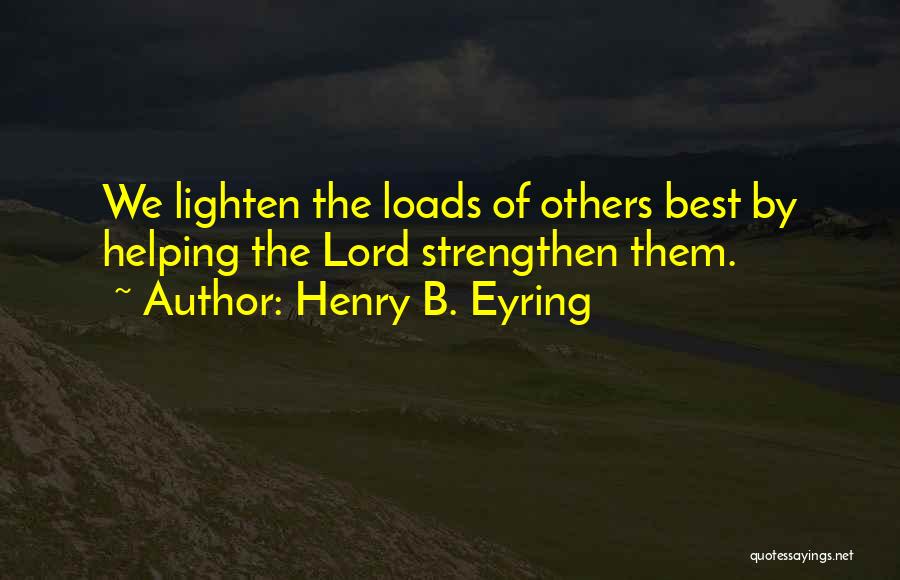 We lighten the loads of others best by helping the Lord strengthen them.
~ Author: Henry B. Eyring

quotessayings.net